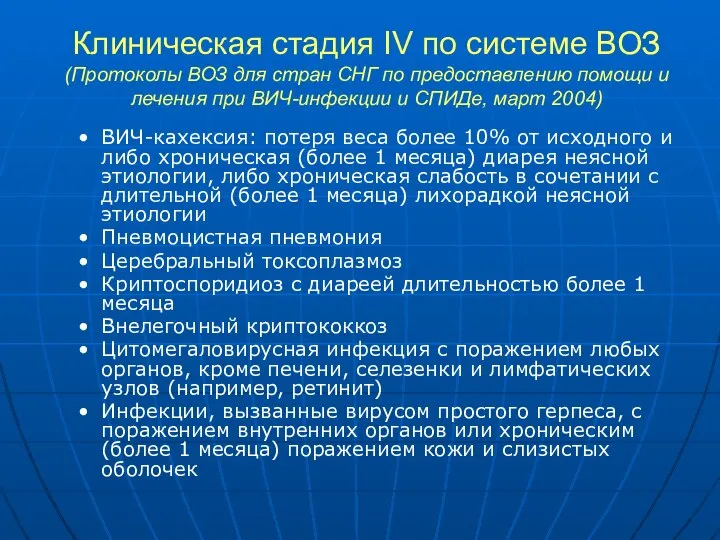 Клиническая стадия IV по системе ВОЗ
(Протоколы ВОЗ для стран СНГ по предоставлению помощи и лечения при ВИЧ-инфекции и СПИДе, март 2004)

• ВИЧ-кахексия: потеря веса более 10% от исходного и либо хроническая (более 1 месяца) диарея неясной этиологии, либо хроническая слабость в сочетании с длительной (более 1 месяца) лихорадкой неясной этиологии
• Пневмоцистная пневмония
• Церебральный токсоплазмоз
• Криптоспоридиоз с диареей длительностью более 1 месяца
• Внелегочный криптококкоз
• Цитомегаловирусная инфекция с поражением любых органов, кроме печени, селезенки и лимфатических узлов (например, ретинит)
• Инфекции, вызванные вирусом простого герпеса, с поражением внутренних органов или хроническим (более 1 месяца) поражением кожи и слизистых оболочек